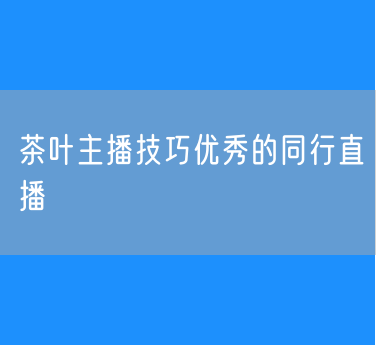 茶叶主播技巧优秀的同行直播